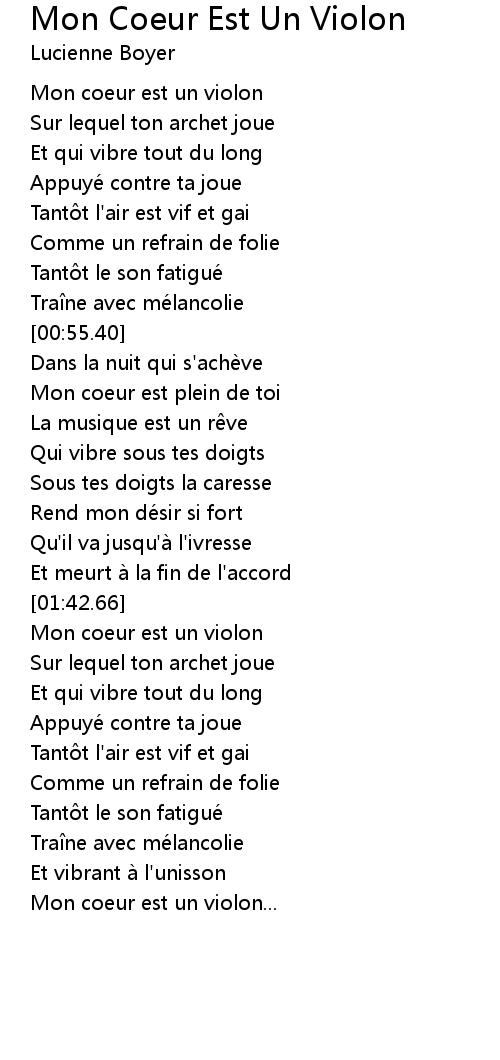 Mon Coeur Est Un Violon
Lucienne Boyer

Mon coeur est un violon
Sur lequel ton archet joue
Et qui vibre tout du long
Appuyé contre ta joue
Tantôt l'air est vif et gai
Comme un refrain de folie
Tantôt le son fatigué
Traîne avec mélancolie
[00:55.40]
Dans la nuit qui s'achève
Mon coeur est plein de toi
La musique est un rêve
Qui vibre sous tes doigts
Sous tes doigts la caresse
Rend mon désir si fort
Qu'il va jusqu'à l'ivresse
Et meurt à la fin de l'accord
[01:42.66]
Mon coeur est un violon
Sur lequel ton archet joue
Et qui vibre tout du long
Appuyé contre ta joue
Tantôt l'air est vif et gai
Comme un refrain de folie
Tantôt le son fatigué
Traîne avec mélancolie
Et vibrant à l'unisson
Mon coeur est un violon...